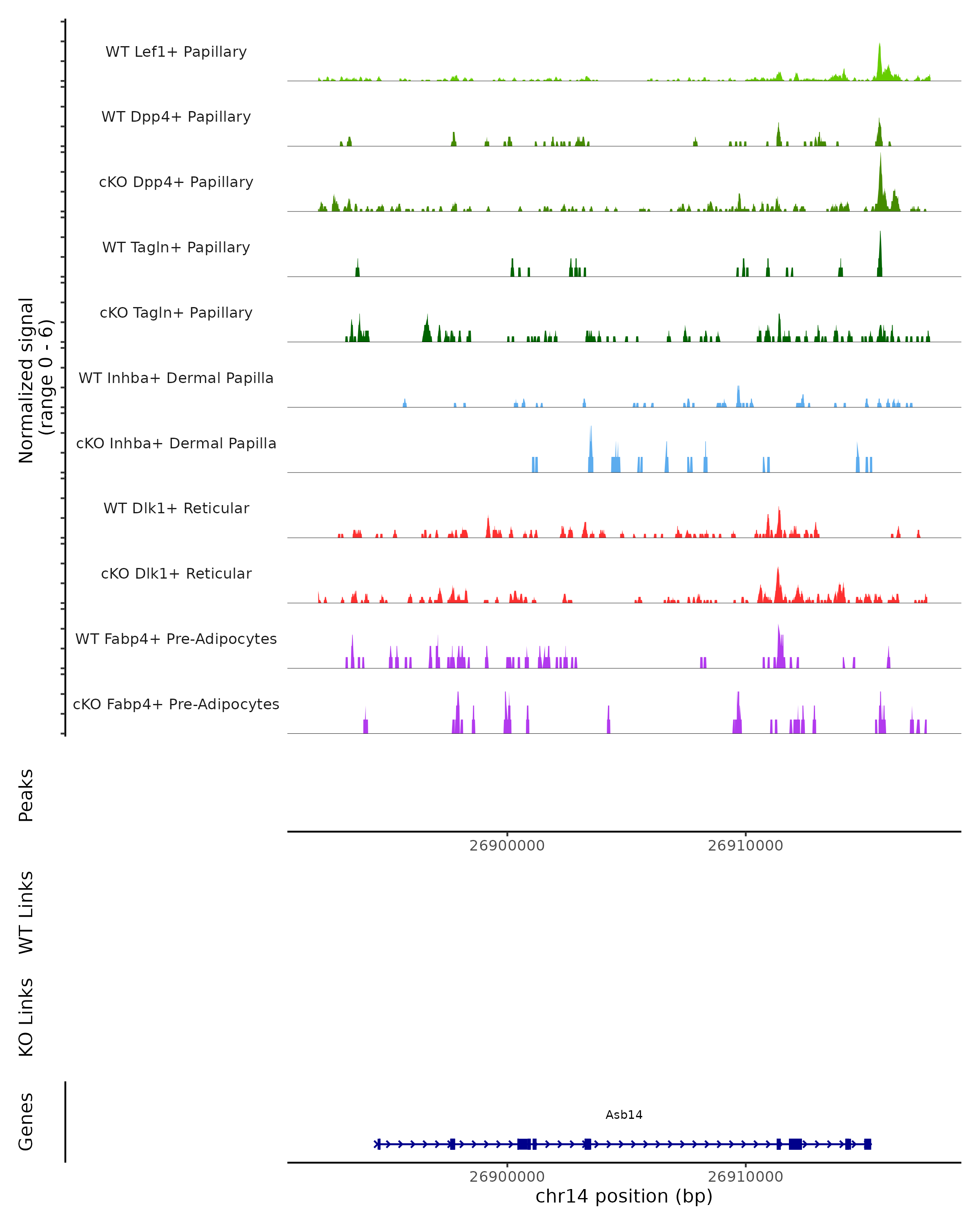 Normalized signal
(range 0 - 6)

WT Lef1+ Papillary

WT Dpp4+ Papillary

cKO Dpp4+ Papillary

WT Tagln+ Papillary

cKO Tagln+ Papillary

WT Inhba+ Dermal Papilla

cKO Inhba+ Dermal Papilla

WT Dlk1+ Reticular

cKO Dlk1+ Reticular

WT Fabp4+ Pre-Adipocytes

cKO Fabp4+ Pre-Adipocytes

Peaks

26900000 26910000

WT Links

KO Links

Genes

Asb14

26900000 26910000

chr14 position (bp)